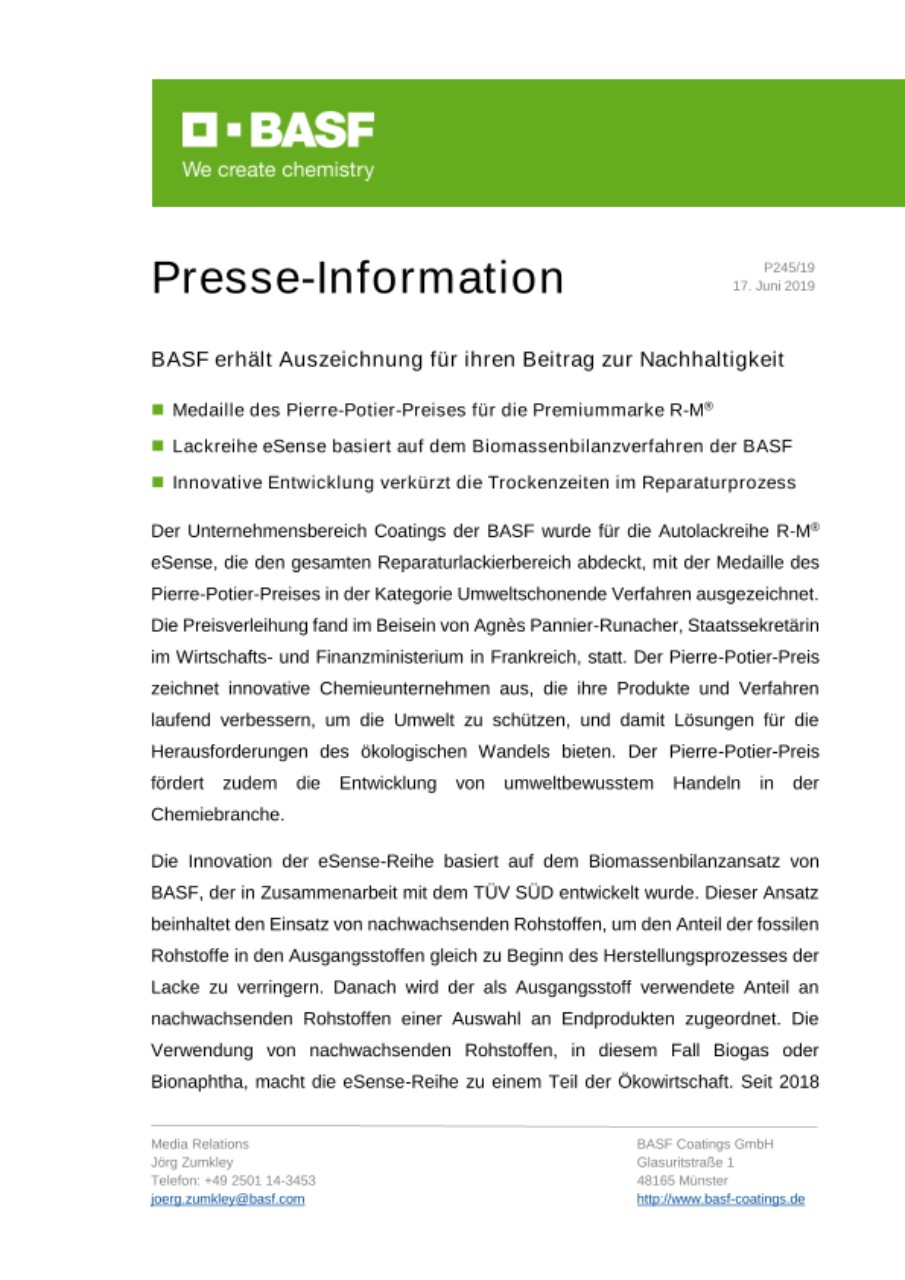 BASF
We create chemistry

Presse-Information

P245/19
17. Juni 2019

BASF erhält Auszeichnung für ihren Beitrag zur Nachhaltigkeit

Medaille des Pierre-Potier-Preises für die Premiummarke R-M®

Lackreihe eSense basiert auf dem Biomassenbilanzverfahren der BASF

Innovative Entwicklung verkürzt die Trockenzeiten im Reparaturprozess

Der Unternehmensbereich Coatings der BASF wurde für die Autolackreihe R-M® eSense, die den gesamten Reparaturlackierbereich abdeckt, mit der Medaille des Pierre-Potier-Preises in der Kategorie Umweltschonende Verfahren ausgezeichnet. Die Preisverleihung fand im Beisein von Agnès Pannier-Runacher, Staatssekretärin im Wirtschafts- und Finanzministerium in Frankreich, statt. Der Pierre-Potier-Preis zeichnet innovative Chemieunternehmen aus, die ihre Produkte und Verfahren laufend verbessern, um die Umwelt zu schützen, und damit Lösungen für die Herausforderungen des ökologischen Wandels bieten. Der Pierre-Potier-Preis fördert zudem die Entwicklung von umweltbewusstem Handeln in der Chemiebranche.

Die Innovation der eSense-Reihe basiert auf dem Biomassenbilanzansatz von BASF, der in Zusammenarbeit mit dem TÜV SÜD entwickelt wurde. Dieser Ansatz beinhaltet den Einsatz von nachwachsenden Rohstoffen, um den Anteil der fossilen Rohstoffe in den Ausgangsstoffen gleich zu Beginn des Herstellungsprozesses der Lacke zu verringern. Danach wird der als Ausgangsstoff verwendete Anteil an nachwachsenden Rohstoffen einer Auswahl an Endprodukten zugeordnet. Die Verwendung von nachwachsenden Rohstoffen, in diesem Fall Biogas oder Bionaphtha, macht die eSense-Reihe zu einem Teil der Ökowirtschaft. Seit 2018

Media Relations
Jörg Zumkley
Telefon: +49 2501 14-3453
joerg.zumkley@basf.com

BASF Coatings GmbH
Glasuritstraße 1
48165 Münster
http://www.basf-coatings.de